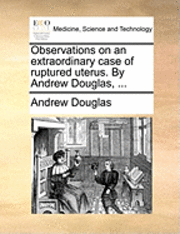 ECCO

Medicine, Science and Technology

Observations on an extraordinary case of ruptured uterus. By Andrew Douglas, ...

Andrew Douglas